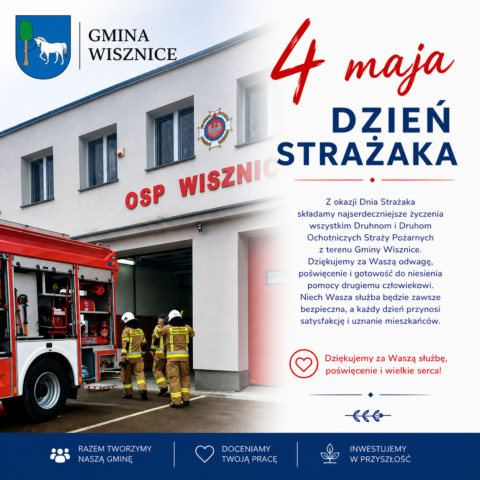 GMINA
WISZNICE

4 maja

DZIEŃ
STRAŻAKA

OSP WISZNIC

Z okazji Dnia Strażaka składamy najserdeczniejsze życzenia wszystkim Druhnom i Druhom Ochotniczych Straży Pożarnych z terenu Gminy Wisznice. Dziękujemy za Waszą odwagę, poświęcenie i gotowość do niesienia pomocy drugiemu człowiekowi. Niech Wasza służba będzie zawsze bezpieczna, a każdy dzień przynosi satysfakcję i uznanie mieszkańców.

Dziękujemy za Waszą służbę, poświęcenie i wielkie serca!

RAZEM TWORZYMY
NASZĄ GMINĘ

DOCENIAMY
TWOJĄ PRACĘ

INWESTUJEMY
W PRZYSZŁOŚĆ